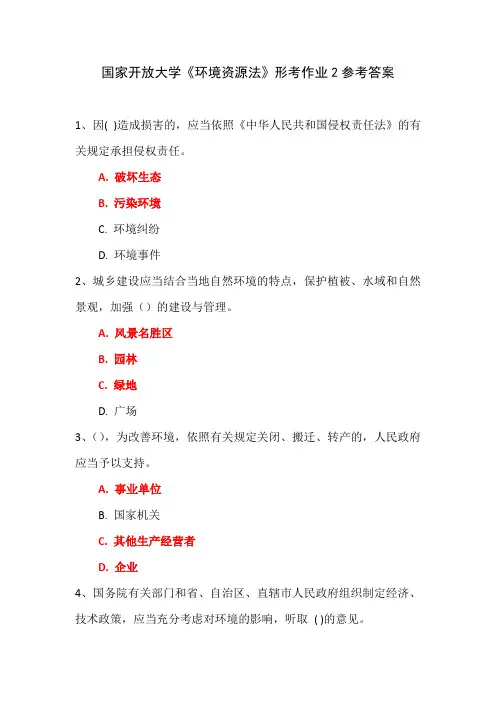 国家开放大学《环境资源法》形考作业 2 参考答案

1、因( )造成损害的，应当依照《中华人民共和国侵权责任法》的有关规定承担侵权责任。

A. 破坏生态

B. 污染环境

C. 环境纠纷

D. 环境事件

2、城乡建设应当结合当地自然环境的特点，保护植被、水域和自然景观，加强（）的建设与管理。

A. 风景名胜区

B. 园林

C. 绿地

D. 广场

3、()，为改善环境，依照有关规定关闭、搬迁、转产的，人民政府应当予以支持。

A. 事业单位

B. 国家机关

C. 其他生产经营者

D. 企业

4、国务院有关部门和省、自治区、直辖市人民政府组织制定经济、技术政策，应当充分考虑对环境的影响，听取 ( )的意见。